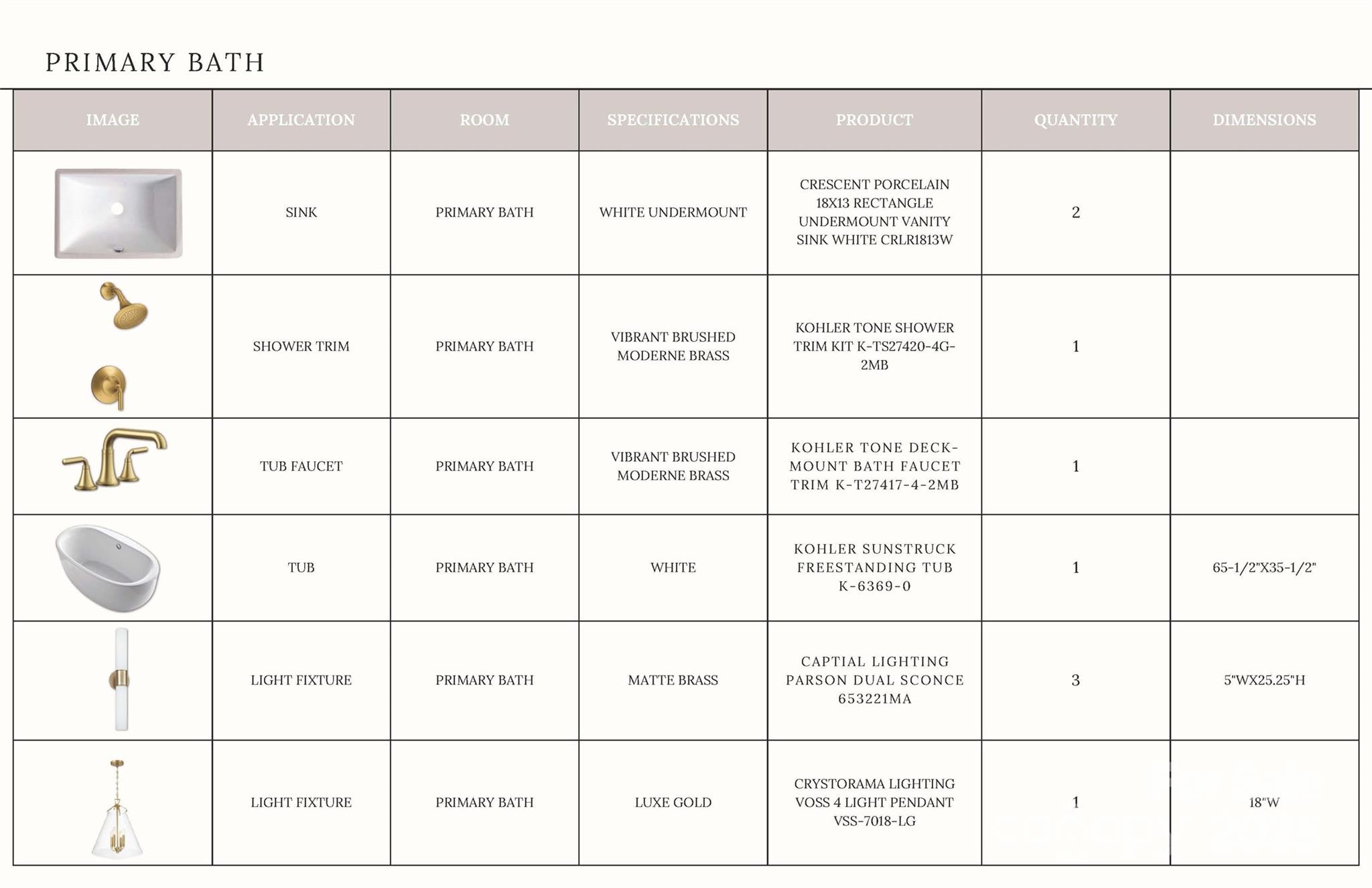 PRIMARY BATH

| IMAGE | APPLICATION | ROOM | SPECIFICATIONS | PRODUCT | QUANTITY | DIMENSIONS |
|---|---|---|---|---|---|---|
| | SINK | PRIMARY BATH | WHITE UNDERMOUNT | CRESCENT PORCELAIN 18X13 RECTANGLE UNDERMOUNT VANITY SINK WHITE CRLR1813W | 2 | |
| | SHOWER TRIM | PRIMARY BATH | VIBRANT BRUSHED MODERNE BRASS | KOHLER TONE SHOWER TRIM KIT K-TS27420-4G-2MB | 1 | |
| | TUB FAUCET | PRIMARY BATH | VIBRANT BRUSHED MODERNE BRASS | KOHLER TONE DECK-MOUNT BATH FAUCET TRIM K-T27417-4-2MB | 1 | |
| | TUB | PRIMARY BATH | WHITE | KOHLER SUNSTRUCK FREESTANDING TUB K-6369-0 | 1 | 65-1/2"X35-1/2" |
| | LIGHT FIXTURE | PRIMARY BATH | MATTE BRASS | CAPTIAL LIGHTING PARSON DUAL SCONCE 653221MA | 3 | 5"WX25.25"H |
| | LIGHT FIXTURE | PRIMARY BATH | LUXE GOLD | CRYSTORAMA LIGHTING VOSS 4 LIGHT PENDANT VSS-7018-LG | 1 | 18"W |